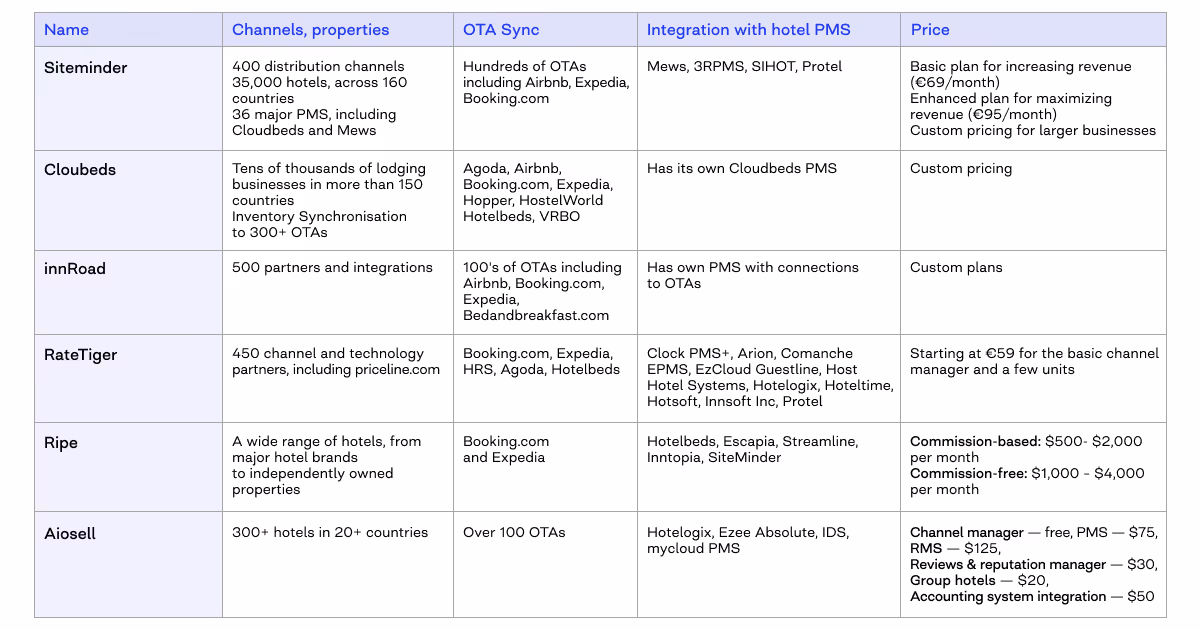 | Name | Channels, properties | OTA Sync | Integration with hotel PMS | Price |
|---|---|---|---|---|
| Siteminder | 400 distribution channels 35,000 hotels, across 160 countries 36 major PMS, including Cloudbeds and Mews | Hundreds of OTAs including Airbnb, Expedia, Booking.com | Mews, 3RPMS, SIHOT, Protel | Basic plan for increasing revenue (€69/month) Enhanced plan for maximizing revenue (€95/month) Custom pricing for larger businesses |
| Cloubeds | Tens of thousands of lodging businesses in more than 150 countries Inventory Synchronisation to 300+ OTAs | Agoda, Airbnb, Booking.com, Expedia, Hopper, HostelWorld Hotelbeds, VRBO | Has its own Cloudbeds PMS | Custom pricing |
| innRoad | 500 partners and integrations | 100's of OTAs including Airbnb, Booking.com, Expedia, Bedandbreakfast.com | Has own PMS with connections to OTAs | Custom plans |
| RateTiger | 450 channel and technology partners, including priceline.com | Booking.com, Expedia, HRS, Agoda, Hotelbeds | Clock PMS+, Arion, Comanche EPMS, EzCloud Guestline, Host Hotel Systems, Hotelogix, Hoteltime, Hotsoft, Innsoft Inc, Protel | Starting at €59 for the basic channel manager and a few units |
| Ripe | A wide range of hotels, from major hotel brands to independently owned properties | Booking.com and Expedia | Hotelbeds, Escapia, Streamline, Inntopia, SiteMinder | Commission-based: $500- $2,000 per month Commission-free: $1,000 - $4,000 per month |
| Aiosell | 300+ hotels in 20+ countries | Over 100 OTAs | Hotelogix, Ezee Absolute, IDS, mycloud PMS | Channel manager — free, PMS — $75, RMS — $125, Reviews & reputation manager — $30, Group hotels — $20, Accounting system integration — $50 |